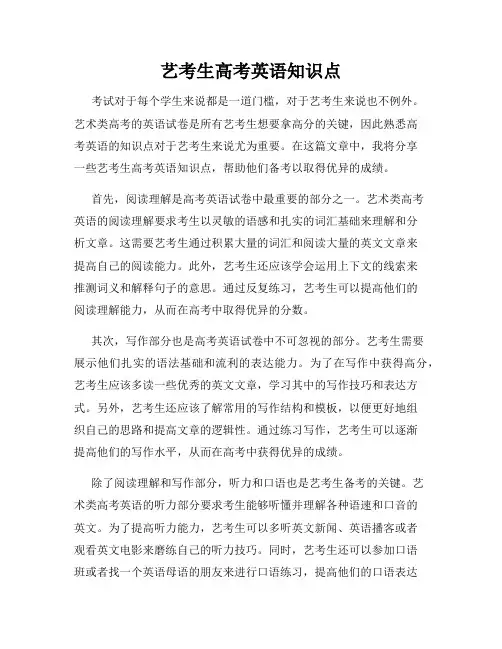 艺考生高考英语知识点

考试对于每个学生来说都是一道门槛，对于艺考生来说也不例外。艺术类高考的英语试卷是所有艺考生想要拿高分的关键，因此熟悉高考英语的知识点对于艺考生来说尤为重要。在这篇文章中，我将分享一些艺考生高考英语知识点，帮助他们备考以取得优异的成绩。

首先，阅读理解是高考英语试卷中最重要的部分之一。艺术类高考英语的阅读理解要求考生以灵敏的语感和扎实的词汇基础来理解和分析文章。这需要艺考生通过积累大量的词汇和阅读大量的英文文章来提高自己的阅读能力。此外，艺考生还应该学会运用上下文的线索来推测词义和解释句子的意思。通过反复练习，艺考生可以提高他们的阅读理解能力，从而在高考中取得优异的分数。

其次，写作部分也是高考英语试卷中不可忽视的部分。艺考生需要展示他们扎实的语法基础和流利的表达能力。为了在写作中获得高分，艺考生应该多读一些优秀的英文文章，学习其中的写作技巧和表达方式。另外，艺考生还应该了解常用的写作结构和模板，以便更好地组织自己的思路和提高文章的逻辑性。通过练习写作，艺考生可以逐渐提高他们的写作水平，从而在高考中获得优异的成绩。

除了阅读理解和写作部分，听力和口语也是艺考生备考的关键。艺术类高考英语的听力部分要求考生能够听懂并理解各种语速和口音的英文。为了提高听力能力，艺考生可以多听英文新闻、英语播客或者观看英文电影来磨练自己的听力技巧。同时，艺考生还可以参加口语班或者找一个英语母语的朋友来进行口语练习，提高他们的口语表达